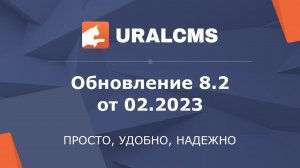 URALCMS

Обновление 8.2
от 02.2023

ПРОСТО, УДОБНО, НАДЕЖНО